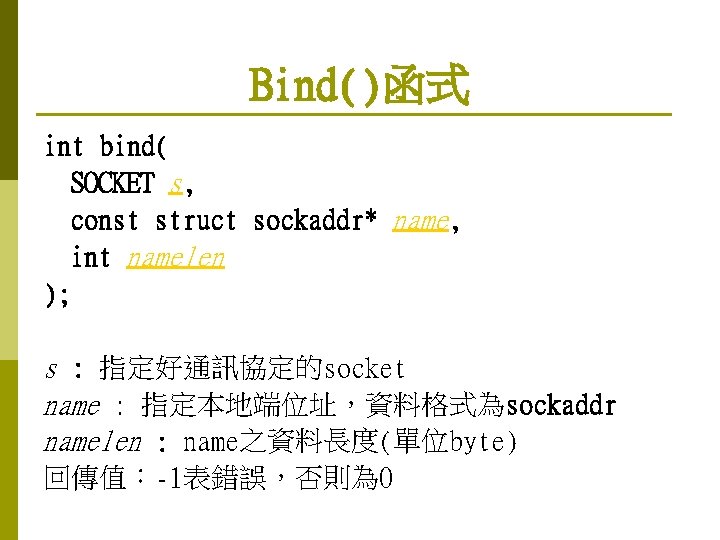 Bind()函式

int bind(
  SOCKET s,
  const struct sockaddr* name,
  int namelen
);

s : 指定好通訊協定的socket
name : 指定本地端位址，資料格式為sockaddr
namelen : name之資料長度(單位byte)
回傳值：-1表錯誤，否則為0